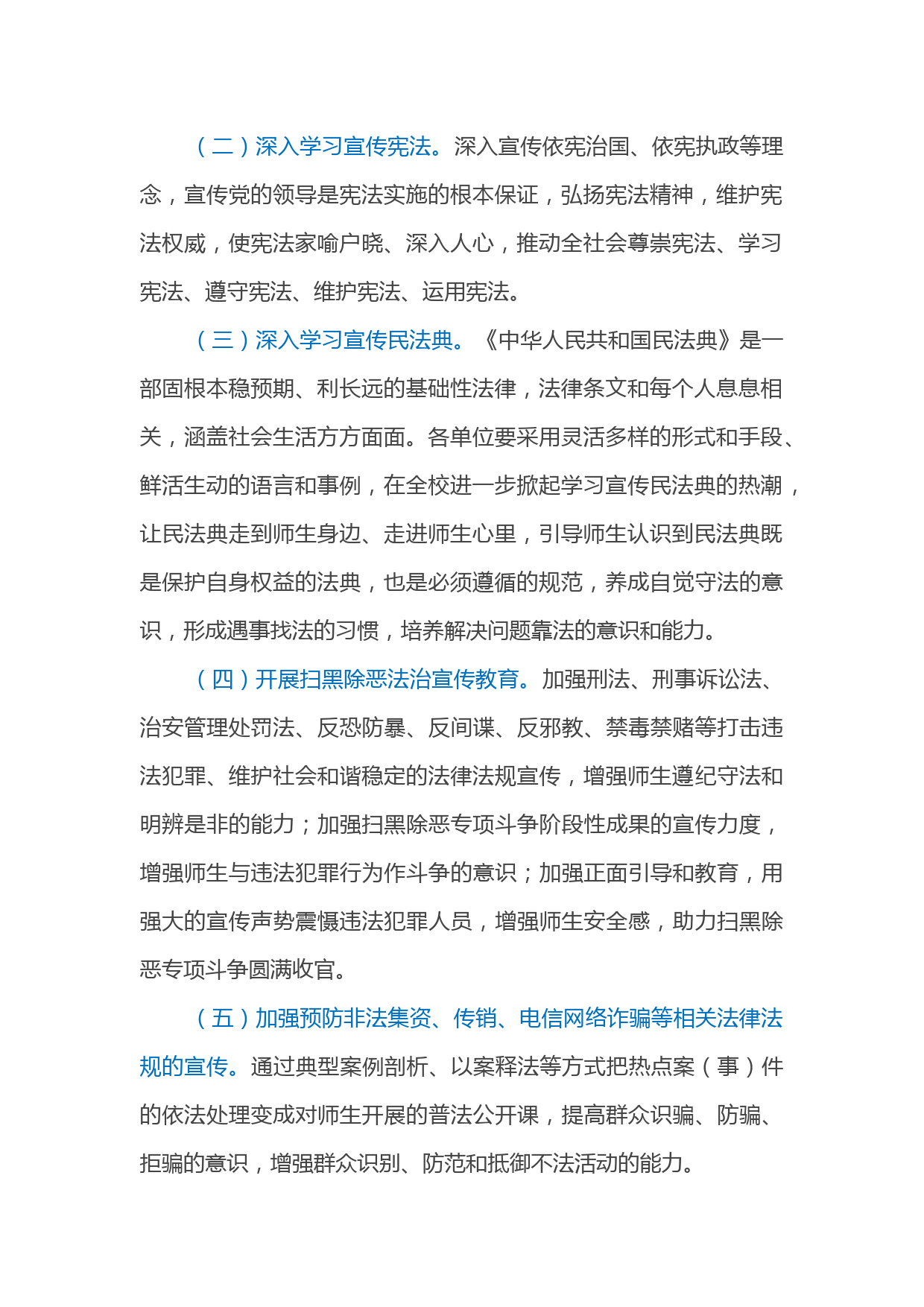 （二）深入学习宣传宪法。深入宣传依宪治国、依宪执政等理念，宣传党的领导是宪法实施的根本保证，弘扬宪法精神，维护宪法权威，使宪法家喻户晓、深入人心，推动全社会尊崇宪法、学习宪法、遵守宪法、维护宪法、运用宪法。

（三）深入学习宣传民法典。《中华人民共和国民法典》是一部固根本稳预期、利长远的基础性法律，法律条文和每个人息息相关，涵盖社会生活方方面面。各单位要采用灵活多样的形式和手段、鲜活生动的语言和事例，在全校进一步掀起学习宣传民法典的热潮，让民法典走到师生身边、走进师生心里，引导师生认识到民法典既是保护自身权益的法典，也是必须遵循的规范，养成自觉守法的意识，形成遇事找法的习惯，培养解决问题靠法的意识和能力。

（四）开展扫黑除恶法治宣传教育。加强刑法、刑事诉讼法、治安管理处罚法、反恐防暴、反间谍、反邪教、禁毒禁赌等打击违法犯罪、维护社会和谐稳定的法律法规宣传，增强师生遵纪守法和明辨是非的能力；加强扫黑除恶专项斗争阶段性成果的宣传力度，增强师生与违法犯罪行为作斗争的意识；加强正面引导和教育，用强大的宣传声势震慑违法犯罪人员，增强师生安全感，助力扫黑除恶专项斗争圆满收官。

（五）加强预防非法集资、传销、电信网络诈骗等相关法律法规的宣传。通过典型案例剖析、以案释法等方式把热点案（事）件的依法处理变成对师生开展的普法公开课，提高群众识骗、防骗、拒骗的意识，增强群众识别、防范和抵御不法活动的能力。